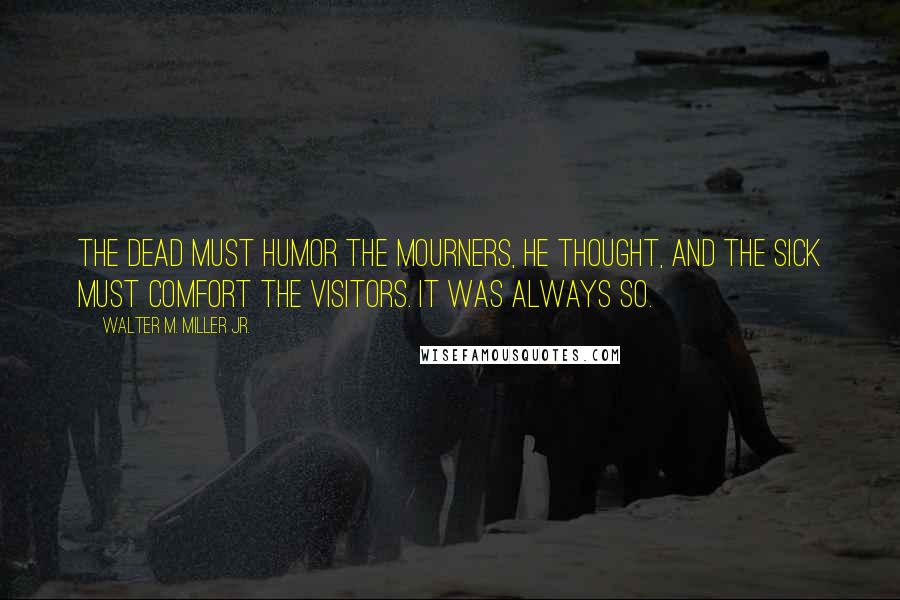 THE DEAD MUST HUMOR THE MOURNERS, HE THOUGHT, AND THE SICK MUST COMFORT THE VISITORS. IT WAS ALWAYS SO.

WALTER M. MILLER JR.

WISEFAMOUSQUOTES.COM